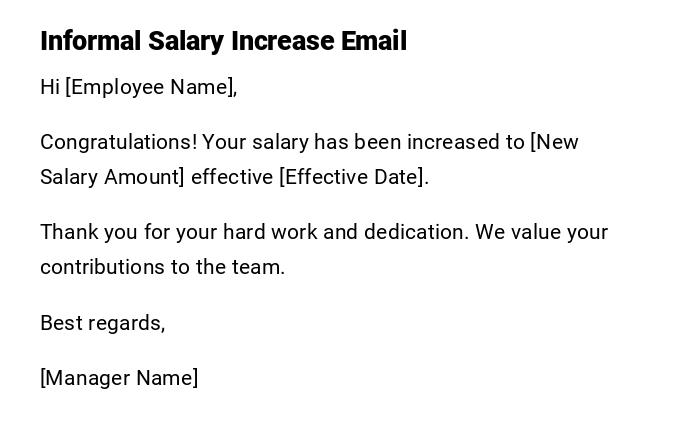 Informal Salary Increase Email

Hi [Employee Name],

Congratulations! Your salary has been increased to [New Salary Amount] effective [Effective Date].

Thank you for your hard work and dedication. We value your contributions to the team.

Best regards,

[Manager Name]